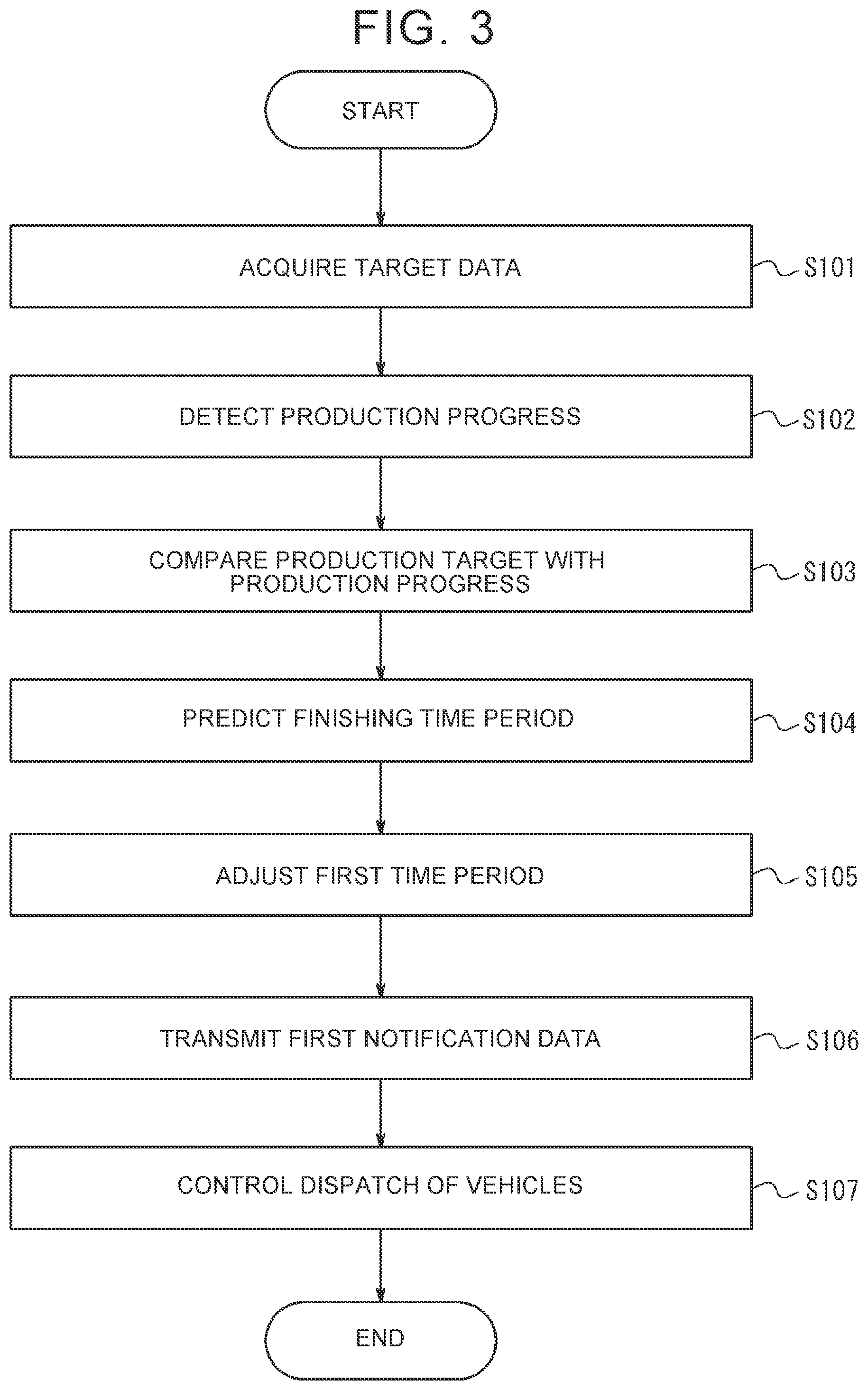 FIG. 3

START

ACQUIRE TARGET DATA

S101

DETECT PRODUCTION PROGRESS

S102

COMPARE PRODUCTION TARGET WITH PRODUCTION PROGRESS

S103

PREDICT FINISHING TIME PERIOD

S104

ADJUST FIRST TIME PERIOD

S105

TRANSMIT FIRST NOTIFICATION DATA

S106

CONTROL DISPATCH OF VEHICLES

S107

END